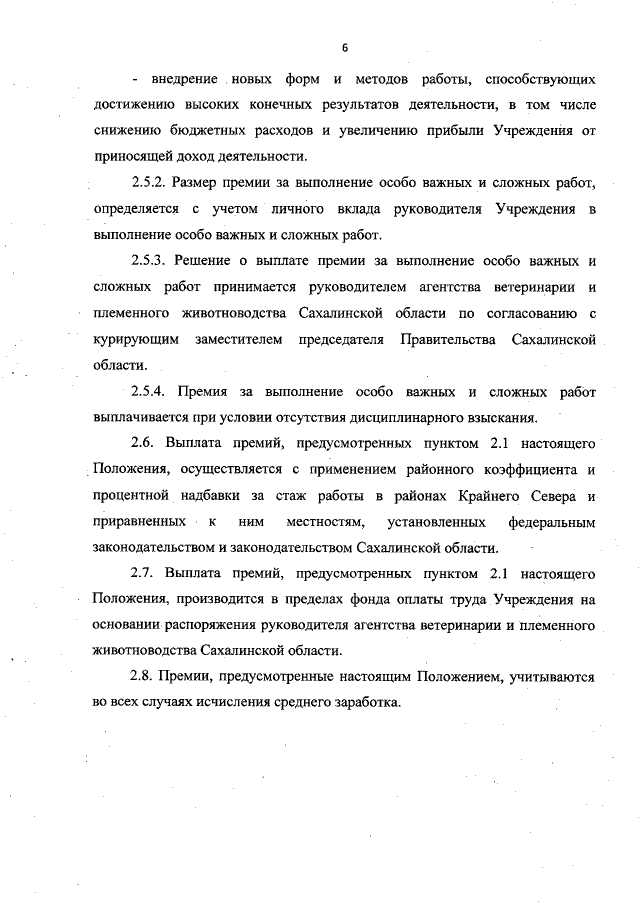 6

- внедрение новых форм и методов работы, способствующих достижению высоких конечных результатов деятельности, в том числе снижению бюджетных расходов и увеличению прибыли Учреждения от приносящей доход деятельности.

2.5.2. Размер премии за выполнение особо важных и сложных работ, определяется с учетом личного вклада руководителя Учреждения в выполнение особо важных и сложных работ.

2.5.3. Решение о выплате премии за выполнение особо важных и сложных работ принимается руководителем агентства ветеринарии и племенного животноводства Сахалинской области по согласованию с курирующим заместителем председателя Правительства Сахалинской области.

2.5.4. Премия за выполнение особо важных и сложных работ выплачивается при условии отсутствия дисциплинарного взыскания.

2.6. Выплата премий, предусмотренных пунктом 2.1 настоящего Положения, осуществляется с применением районного коэффициента и процентной надбавки за стаж работы в районах Крайнего Севера и приравненных к ним местностям, установленных федеральным законодательством и законодательством Сахалинской области.

2.7. Выплата премий, предусмотренных пунктом 2.1 настоящего Положения, производится в пределах фонда оплаты труда Учреждения на основании распоряжения руководителя агентства ветеринарии и племенного животноводства Сахалинской области.

2.8. Премии, предусмотренные настоящим Положением, учитываются во всех случаях исчисления среднего заработка.